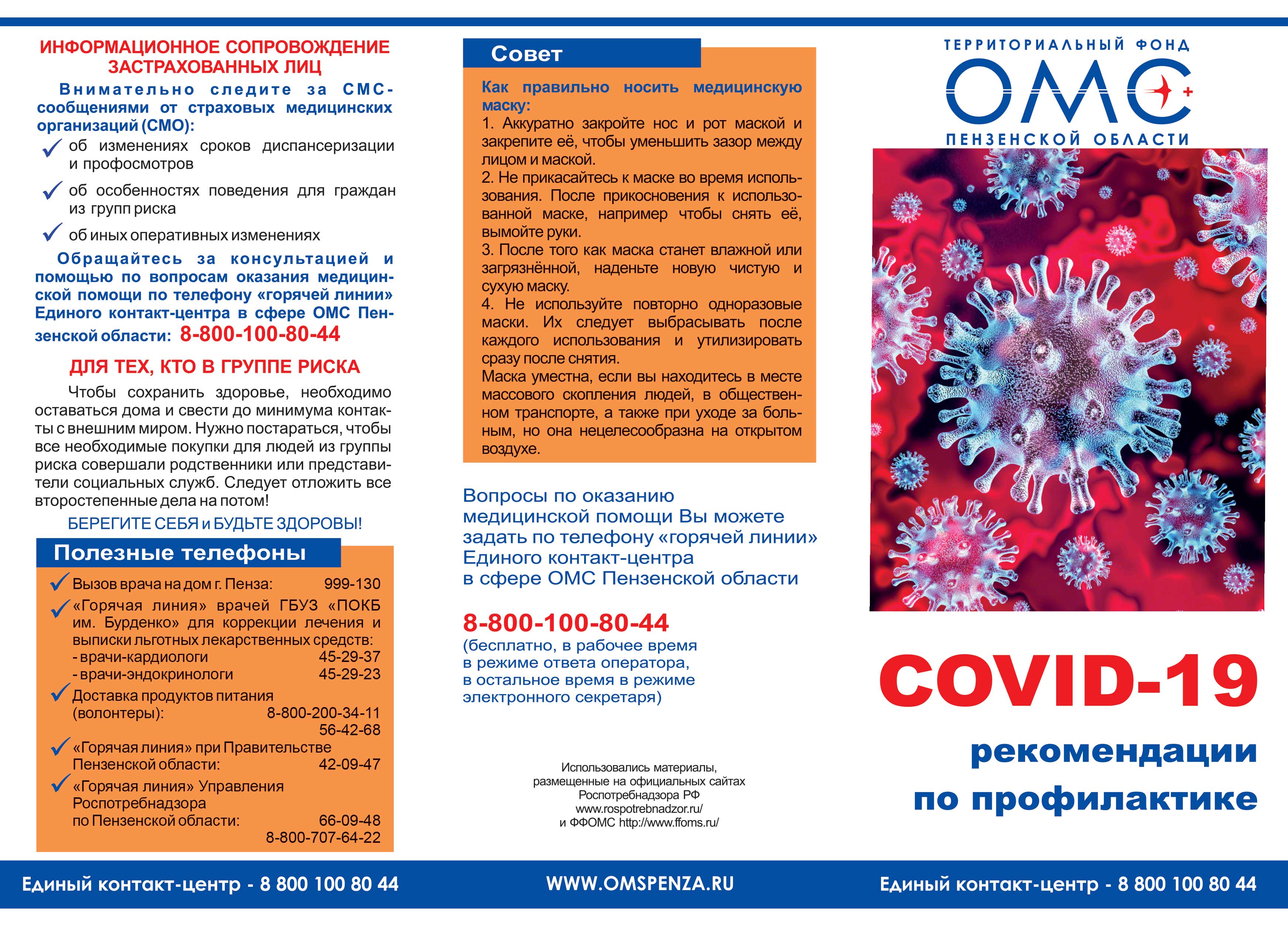 ИНФОРМАЦИОННОЕ СОПРОВОЖДЕНИЕ ЗАСТРАХОВАННЫХ ЛИЦ

Внимательно следите за СМС-сообщениями от страховых медицинских организаций (СМО):

об изменениях сроков диспансеризации и профосмотров

об особенностях поведения для граждан из групп риска

об иных оперативных изменениях

Обращайтесь за консультацией и помощью по вопросам оказания медицинской помощи по телефону «горячей линии» Единого контакт-центра в сфере ОМС Пензенской области: 8-800-100-80-44

ДЛЯ ТЕХ, КТО В ГРУППЕ РИСКА

Чтобы сохранить здоровье, необходимо оставаться дома и свести до минимума контакты с внешним миром. Нужно постараться, чтобы все необходимые покупки для людей из группы риска совершали родственники или представители социальных служб. Следует отложить все второстепенные дела на потом!

БЕРЕГИТЕ СЕБЯ и БУДЬТЕ ЗДОРОВЫ!

Полезные телефоны

Вызов врача на дом г. Пенза: 999-130

«Горячая линия» врачей ГБУЗ «ПОКБ им. Бурденко» для коррекции лечения и выписки льготных лекарственных средств:
- врачи-кардиологи 45-29-37
- врачи-эндокринологи 45-29-23

Доставка продуктов питания (волонтеры): 8-800-200-34-11 56-42-68

«Горячая линия» при Правительстве Пензенской области: 42-09-47

«Горячая линия» Управления Роспотребнадзора по Пензенской области: 66-09-48 8-800-707-64-22

Совет

Как правильно носить медицинскую маску:
1. Аккуратно закройте нос и рот маской и закрепите её, чтобы уменьшить зазор между лицом и маской.
2. Не прикасайтесь к маске во время использования. После прикосновения к использованной маске, например чтобы снять её, вымойте руки.
3. После того как маска станет влажной или загрязнённой, наденьте новую чистую и сухую маску.
4. Не используйте повторно одноразовые маски. Их следует выбрасывать после каждого использования и утилизировать сразу после снятия.
Маска уместна, если вы находитесь в месте массового скопления людей, в общественном транспорте, а также при уходе за больным, но она нецелесообразна на открытом воздухе.

Вопросы по оказанию медицинской помощи Вы можете задать по телефону «горячей линии» Единого контакт-центра в сфере ОМС Пензенской области

8-800-100-80-44
(бесплатно, в рабочее время в режиме ответа оператора, в остальное время в режиме электронного секретаря)

Использовались материалы, размещенные на официальных сайтах Роспотребнадзора РФ www.rospotrebnadzor.ru/ и ФФОМС http://www.ffoms.ru/

ТЕРРИТОРИАЛЬНЫЙ ФОНД
ОМС
ПЕНЗЕНСКОЙ ОБЛАСТИ

COVID-19

рекомендации по профилактике

Единый контакт-центр - 8 800 100 80 44

WWW.OMSPENZA.RU

Единый контакт-центр - 8 800 100 80 44